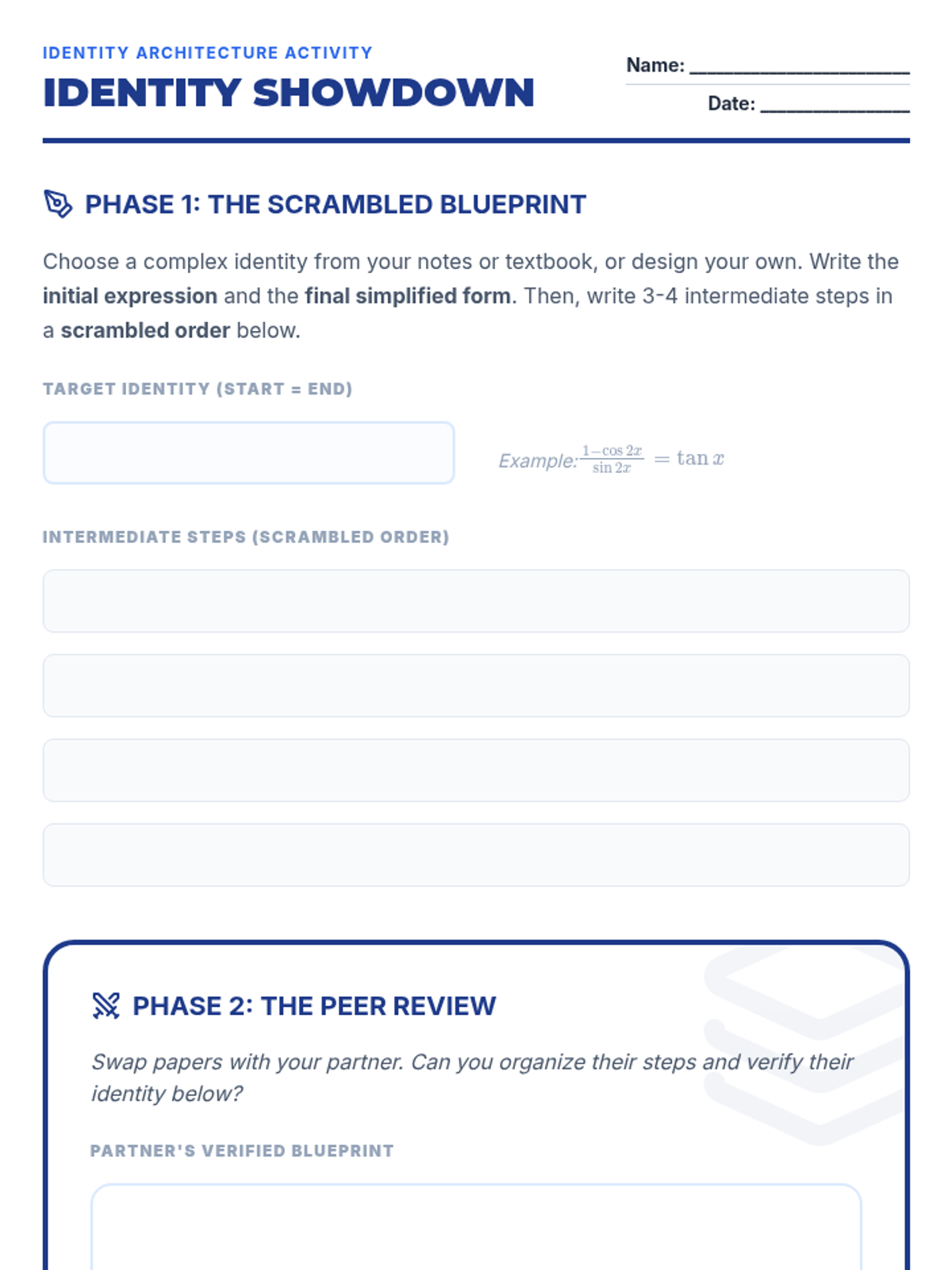 IDENTITY ARCHITECTURE ACTIVITY

IDENTITY SHOWDOWN

Name: ____

Date: ____

PHASE 1: THE SCRAMBLED BLUEPRINT

Choose a complex identity from your notes or textbook, or design your own. Write the initial expression and the final simplified form. Then, write 3-4 intermediate steps in a scrambled order below.

TARGET IDENTITY (START = END)

Example: $\frac{1-\cos 2x}{\sin 2x} = \tan x$

INTERMEDIATE STEPS (SCRAMBLED ORDER)

PHASE 2: THE PEER REVIEW

Swap papers with your partner. Can you organize their steps and verify their identity below?

PARTNER'S VERIFIED BLUEPRINT